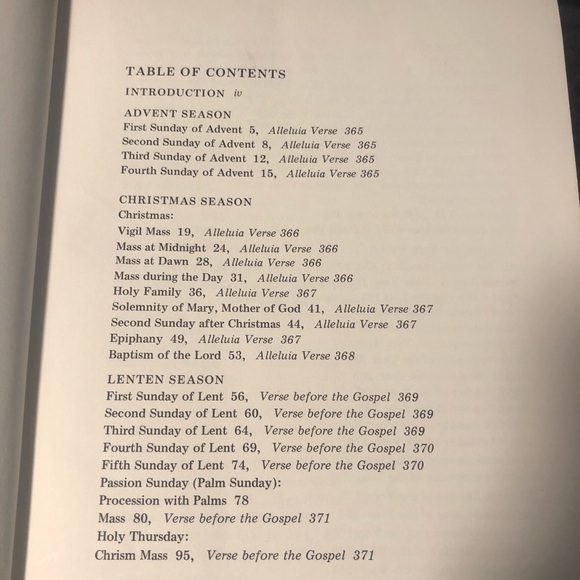 TABLE OF CONTENTS
INTRODUCTION iv

ADVENT SEASON
First Sunday of Advent 5, Alleluia Verse 365
Second Sunday of Advent 8, Alleluia Verse 365
Third Sunday of Advent 12, Alleluia Verse 365
Fourth Sunday of Advent 15, Alleluia Verse 365

CHRISTMAS SEASON
Christmas:
Vigil Mass 19, Alleluia Verse 366
Mass at Midnight 24, Alleluia Verse 366
Mass at Dawn 28, Alleluia Verse 366
Mass during the Day 31, Alleluia Verse 366
Holy Family 36, Alleluia Verse 367
Solemnity of Mary, Mother of God 41, Alleluia Verse 367
Second Sunday after Christmas 44, Alleluia Verse 367
Epiphany 49, Alleluia Verse 367
Baptism of the Lord 53, Alleluia Verse 368

LENTEN SEASON
First Sunday of Lent 56, Verse before the Gospel 369
Second Sunday of Lent 60, Verse before the Gospel 369
Third Sunday of Lent 64, Verse before the Gospel 369
Fourth Sunday of Lent 69, Verse before the Gospel 370
Fifth Sunday of Lent 74, Verse before the Gospel 370
Passion Sunday (Palm Sunday):
Procession with Palms 78
Mass 80, Verse before the Gospel 371
Holy Thursday:
Chrism Mass 95, Verse before the Gospel 371